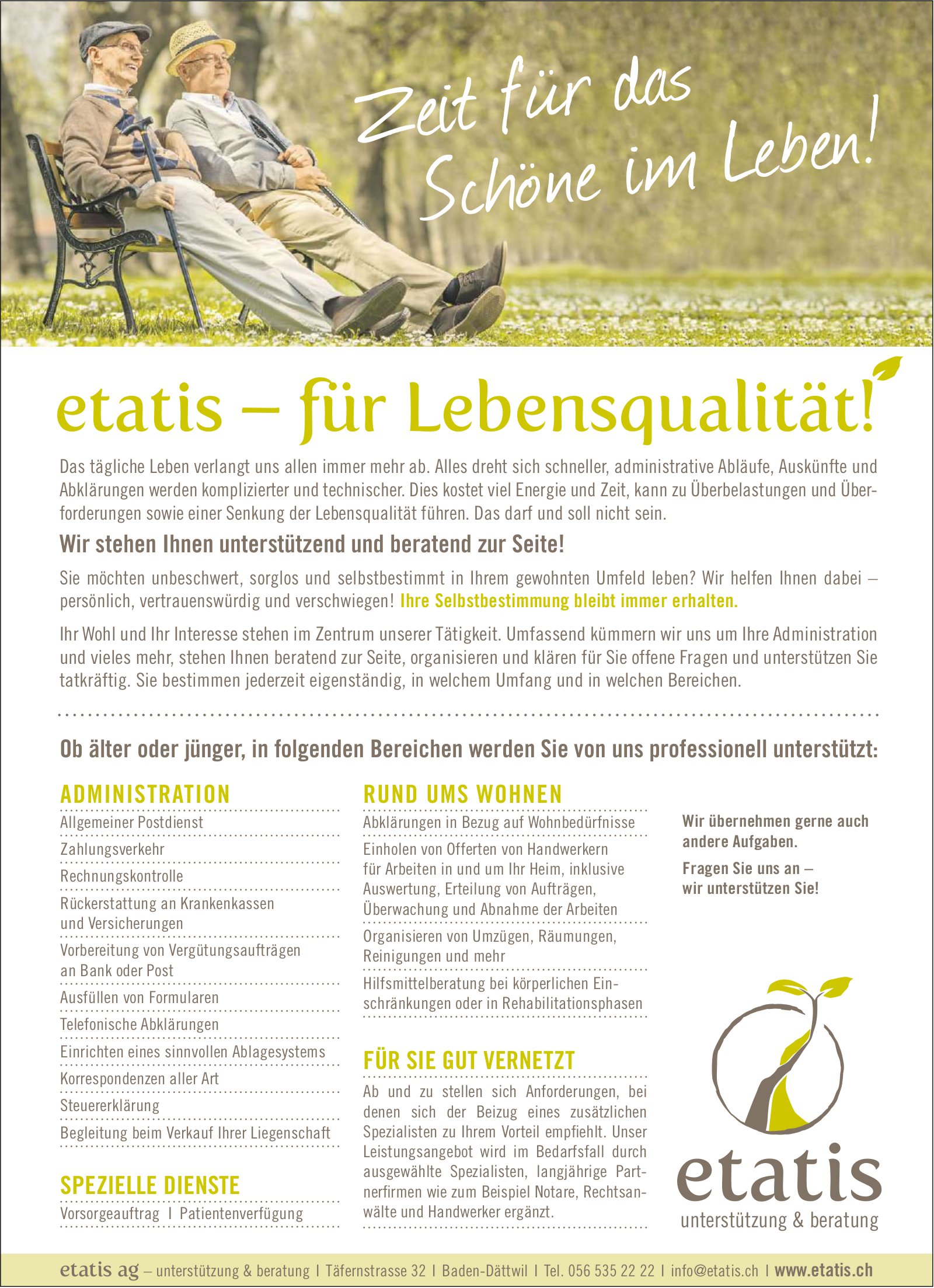 Zeit für das Schöne im Leben!

etatis – für Lebensqualität!

Das tägliche Leben verlangt uns allen immer mehr ab. Alles dreht sich schneller, administrative Abläufe, Auskünfte und Abklärungen werden komplizierter und technischer. Dies kostet viel Energie und Zeit, kann zu Überbelastungen und Überforderungen sowie einer Senkung der Lebensqualität führen. Das darf und soll nicht sein.

Wir stehen Ihnen unterstützend und beratend zur Seite!

Sie möchten unbeschwert, sorglos und selbstbestimmt in Ihrem gewohnten Umfeld leben? Wir helfen Ihnen dabei – persönlich, vertrauenswürdig und verschwiegen! Ihre Selbstbestimmung bleibt immer erhalten.

Ihr Wohl und Ihr Interesse stehen im Zentrum unserer Tätigkeit. Umfassend kümmern wir uns um Ihre Administration und vieles mehr, stehen Ihnen beratend zur Seite, organisieren und klären für Sie offene Fragen und unterstützen Sie tatkräftig. Sie bestimmen jederzeit eigenständig, in welchem Umfang und in welchen Bereichen.

Ob älter oder jünger, in folgenden Bereichen werden Sie von uns professionell unterstützt:

ADMINISTRATION
Allgemeiner Postdienst
Zahlungsverkehr
Rechnungskontrolle
Rückerstattung an Krankenkassen und Versicherungen
Vorbereitung von Vergütungsaufträgen an Bank oder Post
Ausfüllen von Formularen
Telefonische Abklärungen
Einrichten eines sinnvollen Ablagesystems
Korrespondenzen aller Art
Steuererklärung
Begleitung beim Verkauf Ihrer Liegenschaft

SPEZIELLE DIENSTE
Vorsorgeauftrag | Patientenverfügung

RUND UMS WOHNEN
Abklärungen in Bezug auf Wohnbedürfnisse
Einholen von Offerten von Handwerkern für Arbeiten in und um Ihr Heim, inklusive Auswertung, Erteilung von Aufträgen, Überwachung und Abnahme der Arbeiten
Organisieren von Umzügen, Räumungen, Reinigungen und mehr
Hilfsmittelberatung bei körperlichen Einschränkungen oder in Rehabilitationsphasen

FÜR SIE GUT VERNETZT
Ab und zu stellen sich Anforderungen, bei denen sich der Beizug eines zusätzlichen Spezialisten zu Ihrem Vorteil empfiehlt. Unser Leistungsangebot wird im Bedarfsfall durch ausgewählte Spezialisten, langjährige Partnerfirmen wie zum Beispiel Notare, Rechtsanwälte und Handwerker ergänzt.

Wir übernehmen gerne auch andere Aufgaben.

Fragen Sie uns an – wir unterstützen Sie!

etatis
unterstützung & beratung

etatis ag – unterstützung & beratung | Täfernstrasse 32 | Baden-Dättwil | Tel. 056 535 22 22 | info@etatis.ch | www.etatis.ch